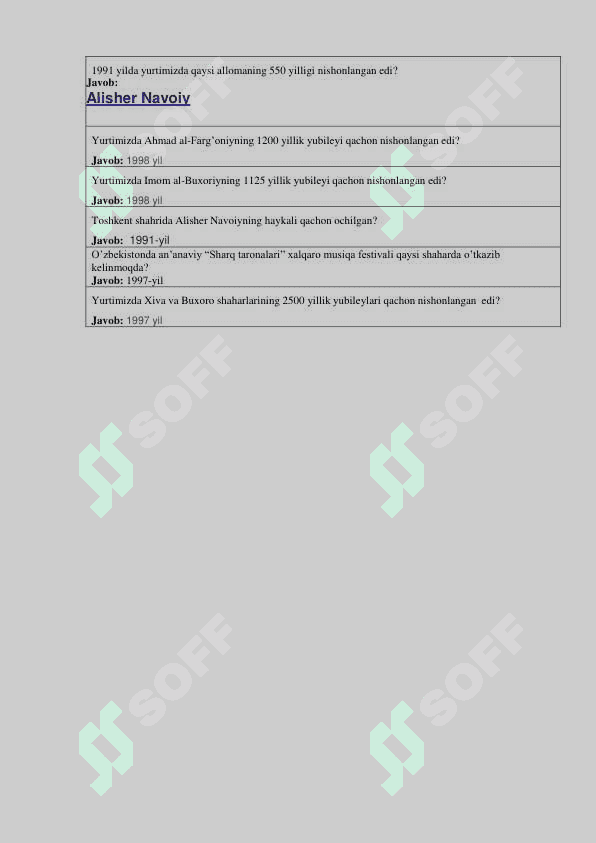 1991 yilda yurtimizda qaysi allomaning 550 yilligi nishonlangan edi?
Javob:
Alisher Navoiy

Yurtimizda Ahmad al-Farg'oniyning 1200 yillik yubileyi qachon nishonlangan edi?
Javob: 1998 yil

Yurtimizda Imom al-Buxoriyning 1125 yillik yubileyi qachon nishonlangan edi?
Javob: 1998 yil

Toshkent shahrida Alisher Navoiyning haykali qachon ochilgan?
Javob: 1991-yil

O'zbekistonda an'anaviy "Sharq taronalari" xalqaro musiqa festivali qaysi shaharda o'tkazib kelinmoqda?
Javob: 1997-yil

Yurtimizda Xiva va Buxoro shaharlarining 2500 yillik yubileylari qachon nishonlangan edi?
Javob: 1997 yil

SOFF SOFF SOFF SOFF SOFF SOFF